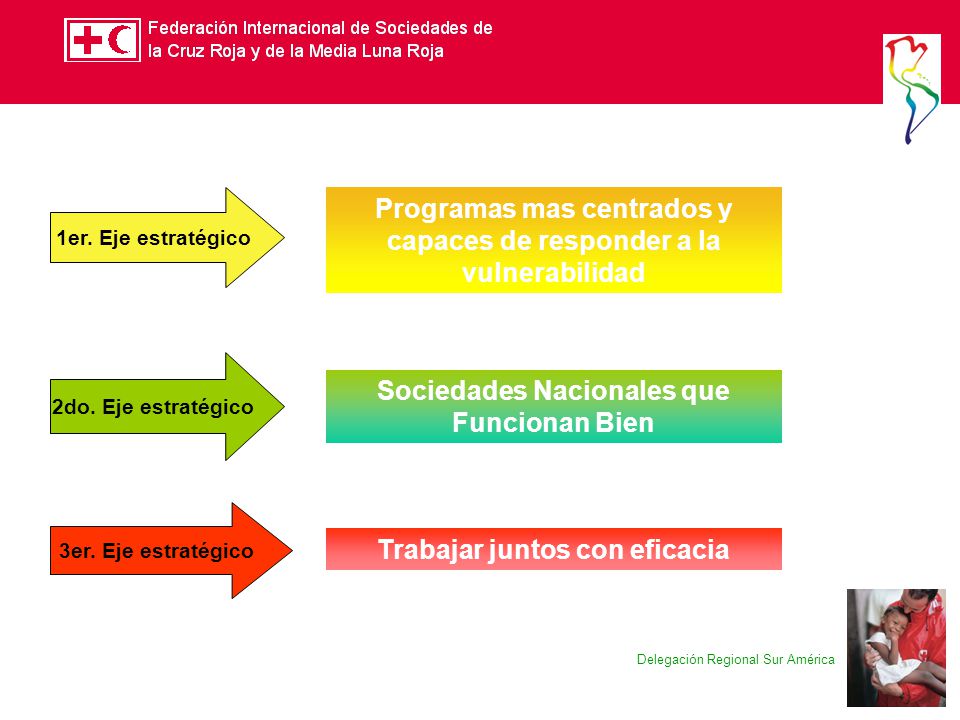 Federación Internacional de Sociedades de la Cruz Roja y de la Media Luna Roja

1er. Eje estratégico

Programas mas centrados y capaces de responder a la vulnerabilidad

2do. Eje estratégico

Sociedades Nacionales que Funcionan Bien

3er. Eje estratégico

Trabajar juntos con eficacia

Delegación Regional Sur América